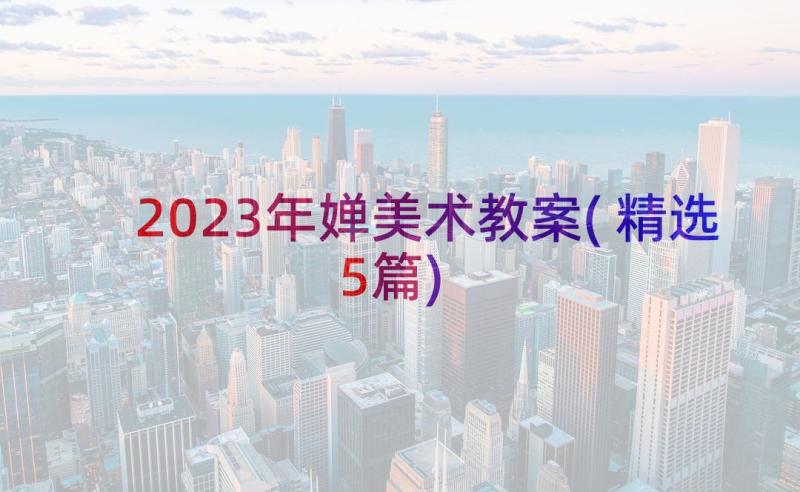 2023年婵美术教案(精选5篇)